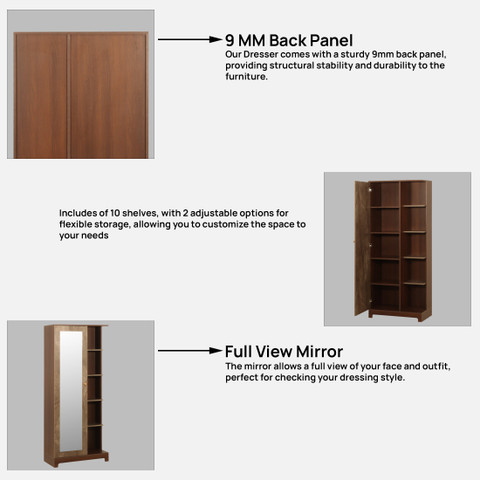 9 MM Back Panel

Our Dresser comes with a sturdy 9mm back panel, providing structural stability and durability to the furniture.

Includes of 10 shelves, with 2 adjustable options for flexible storage, allowing you to customize the space to your needs

Full View Mirror

The mirror allows a full view of your face and outfit, perfect for checking your dressing style.